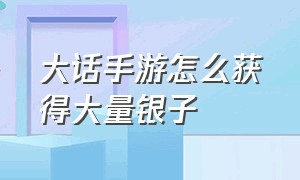 大话手游怎么获得大量银子